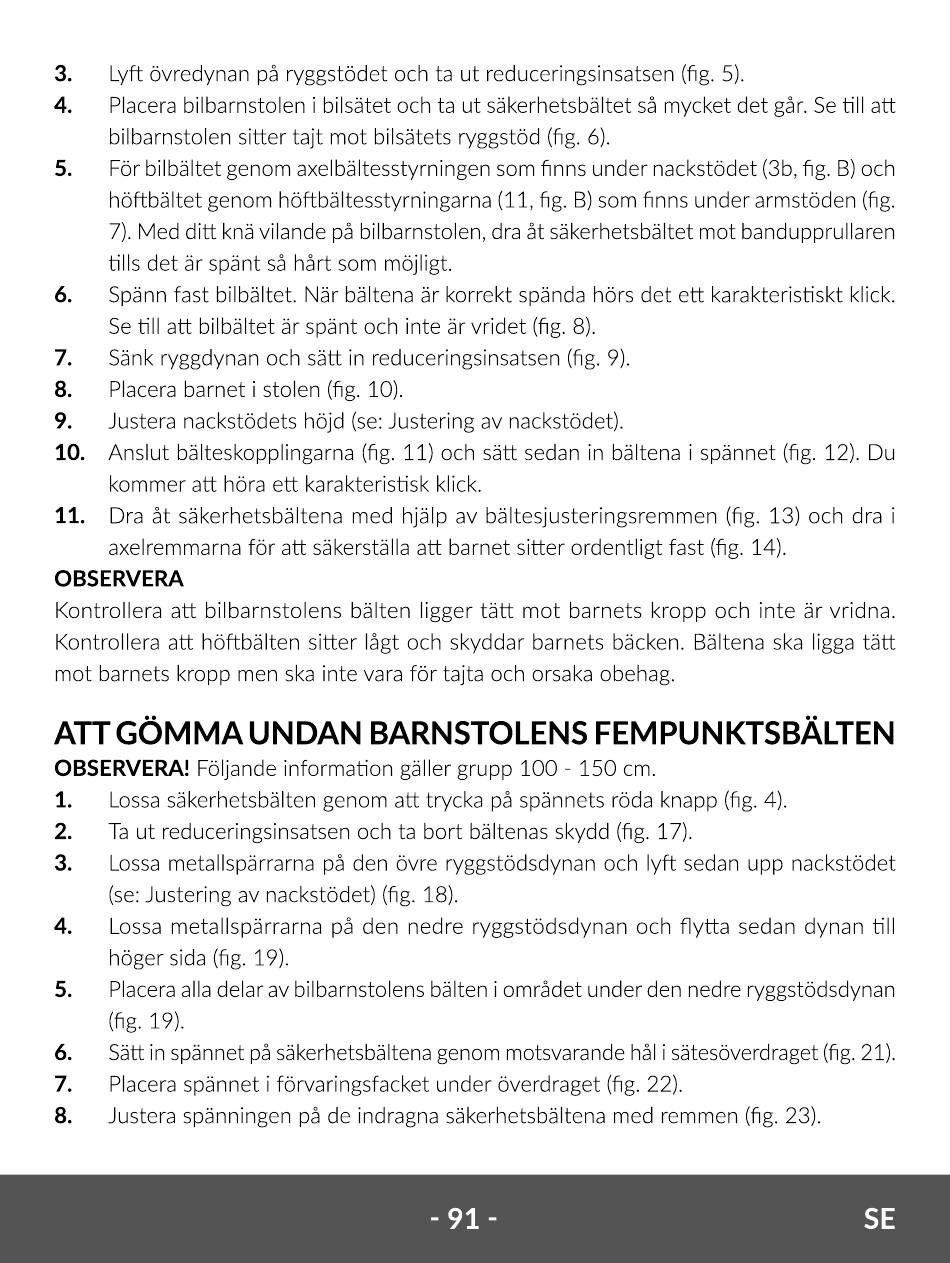 3. Lyft övredynan på ryggstödet och ta ut reduceringsinsatsen (fig. 5).
4. Placera bilbarnstolen i bilsätet och ta ut säkerhetsbältet så mycket det går. Se till att bilbarnstolen sitter tajt mot bilsätets ryggstöd (fig. 6).
5. För bilbältet genom axelbältesstyrningen som finns under nackstödet (3b, fig. B) och höftbältet genom höftbältesstyrningarna (11, fig. B) som finns under armstöden (fig. 7). Med ditt knä vilande på bilbarnstolen, dra åt säkerhetsbältet mot bandupprullaren tills det är spänt så hårt som möjligt.
6. Spänn fast bilbältet. När bältena är korrekt spända hörs det ett karakteristiskt klick. Se till att bilbältet är spänt och inte är vridet (fig. 8).
7. Sänk ryggdynan och sätt in reduceringsinsatsen (fig. 9).
8. Placera barnet i stolen (fig. 10).
9. Justera nackstödets höjd (se: Justering av nackstödet).
10. Anslut bälteskopplingarna (fig. 11) och sätt sedan in bältena i spännet (fig. 12). Du kommer att höra ett karakteristisk klick.
11. Dra åt säkerhetsbältena med hjälp av bältesjusteringsremmen (fig. 13) och dra i axelremmarna för att säkerställa att barnet sitter ordentligt fast (fig. 14).
OBSERVERA
Kontrollera att bilbarnstolens bälten ligger tätt mot barnets kropp och inte är vridna. Kontrollera att höftbälten sitter lågt och skyddar barnets bäcken. Bältena ska ligga tätt mot barnets kropp men ska inte vara för tajta och orsaka obehag.

ATT GÖMMA UNDAN BARNSTOLENS FEMPUNKTSBÄLTEN
OBSERVERA! Följande information gäller grupp 100 - 150 cm.
1. Lossa säkerhetsbälten genom att trycka på spännets röda knapp (fig. 4).
2. Ta ut reduceringsinsatsen och ta bort bältenas skydd (fig. 17).
3. Lossa metallspärrarna på den övre ryggstödsdynan och lyft sedan upp nackstödet (se: Justering av nackstödet) (fig. 18).
4. Lossa metallspärrarna på den nedre ryggstödsdynan och flytta sedan dynan till höger sida (fig. 19).
5. Placera alla delar av bilbarnstolens bälten i området under den nedre ryggstödsdynan (fig. 19).
6. Sätt in spännet på säkerhetsbältena genom motsvarande hål i sätesöverdraget (fig. 21).
7. Placera spännet i förvaringsfacket under överdraget (fig. 22).
8. Justera spänningen på de indragna säkerhetsbältena med remmen (fig. 23).

- 91 -
SE